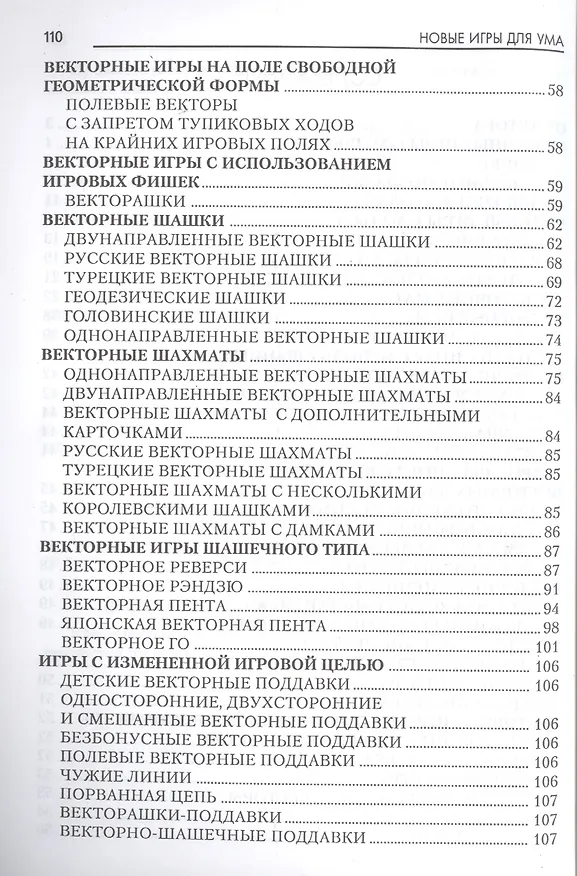 110 НОВЫЕ ИГРЫ ДЛЯ УМА

ВЕКТОРНЫЕ ИГРЫ НА ПОЛЕ СВОБОДНОЙ ГЕОМЕТРИЧЕСКОЙ ФОРМЫ ........ 58
ПОЛЕВЫЕ ВЕКТОРЫ С ЗАПРЕТОМ ТУПИКОВЫХ ХОДОВ НА КРАЙНИХ ИГРОВЫХ ПОЛЯХ ........ 58
ВЕКТОРНЫЕ ИГРЫ С ИСПОЛЬЗОВАНИЕМ ИГРОВЫХ ФИШЕК ........ 59
ВЕКТОРАШКИ ........ 59
ВЕКТОРНЫЕ ШАШКИ ........ 62
ДВУНАПРАВЛЕННЫЕ ВЕКТОРНЫЕ ШАШКИ ........ 62
РУССКИЕ ВЕКТОРНЫЕ ШАШКИ ........ 68
ТУРЕЦКИЕ ВЕКТОРНЫЕ ШАШКИ ........ 69
ГЕОДЕЗИЧЕСКИЕ ШАШКИ ........ 72
ГОЛОВИНСКИЕ ШАШКИ ........ 73
ОДНОНАПРАВЛЕННЫЕ ВЕКТОРНЫЕ ШАШКИ ........ 74
ВЕКТОРНЫЕ ШАХМАТЫ ........ 75
ОДНОНАПРАВЛЕННЫЕ ВЕКТОРНЫЕ ШАХМАТЫ ........ 75
ДВУНАПРАВЛЕННЫЕ ВЕКТОРНЫЕ ШАХМАТЫ ........ 84
ВЕКТОРНЫЕ ШАХМАТЫ С ДОПОЛНИТЕЛЬНЫМИ КАРТОЧКАМИ ........ 84
РУССКИЕ ВЕКТОРНЫЕ ШАХМАТЫ ........ 85
ТУРЕЦКИЕ ВЕКТОРНЫЕ ШАХМАТЫ ........ 85
ВЕКТОРНЫЕ ШАХМАТЫ С НЕСКОЛЬКИМИ КОРОЛЕВСКИМИ ШАШКАМИ ........ 85
ВЕКТОРНЫЕ ШАХМАТЫ С ДАМКАМИ ........ 86
ВЕКТОРНЫЕ ИГРЫ ШАШЕЧНОГО ТИПА ........ 87
ВЕКТОРНОЕ РЕВЕРСИ ........ 87
ВЕКТОРНОЕ РЭНДЗЮ ........ 91
ВЕКТОРНАЯ ПЕНТА ........ 94
ЯПОНСКАЯ ВЕКТОРНАЯ ПЕНТА ........ 98
ВЕКТОРНОЕ ГО ........ 101
ИГРЫ С ИЗМЕНЕННОЙ ИГРОВОЙ ЦЕЛЬЮ ........ 106
ДЕТСКИЕ ВЕКТОРНЫЕ ПОДДАВКИ ........ 106
ОДНОСТОРОННИЕ, ДВУХСТОРОННИЕ И СМЕШАННЫЕ ВЕКТОРНЫЕ ПОДДАВКИ ........ 106
БЕЗБОНУСНЫЕ ВЕКТОРНЫЕ ПОДДАВКИ ........ 106
ПОЛЕВЫЕ ВЕКТОРНЫЕ ПОДДАВКИ ........ 106
ЧУЖИЕ ЛИНИИ ........ 106
ПОРВАННАЯ ЦЕПЬ ........ 107
ВЕКТОРАШКИ-ПОДДАВКИ ........ 107
ВЕКТОРНО-ШАШЕЧНЫЕ ПОДДАВКИ ........ 107